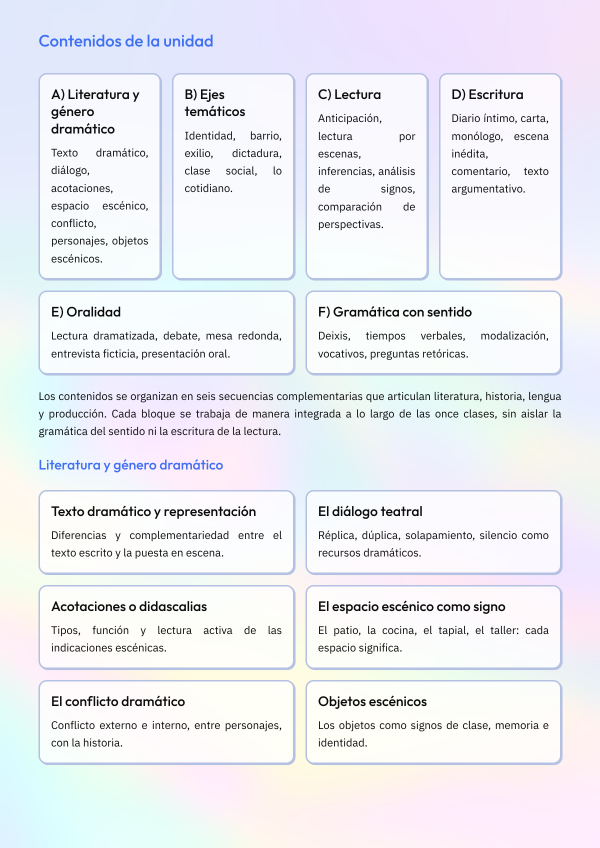 Contenidos de la unidad

A) Literatura y género dramático

Texto dramático, diálogo, acotaciones, espacio escénico, conflicto, personajes, objetos escénicos.

B) Ejes temáticos

Identidad, barrio, exilio, dictadura, clase social, lo cotidiano.

C) Lectura

Anticipación, lectura por escenas, inferencias, análisis de signos, comparación de perspectivas.

D) Escritura

Diario íntimo, carta, monólogo, escena inédita, comentario, texto argumentativo.

E) Oralidad

Lectura dramatizada, debate, mesa redonda, entrevista ficticia, presentación oral.

F) Gramática con sentido

Deixis, tiempos verbales, modalización, vocativos, preguntas retóricas.

Los contenidos se organizan en seis secuencias complementarias que articulan literatura, historia, lengua y producción. Cada bloque se trabaja de manera integrada a lo largo de las once clases, sin aislar la gramática del sentido ni la escritura de la lectura.

Literatura y género dramático

Texto dramático y representación

Diferencias y complementariedad entre el texto escrito y la puesta en escena.

El diálogo teatral

Réplica, dúplica, solapamiento, silencio como recursos dramáticos.

Acotaciones o didascalias

Tipos, función y lectura activa de las indicaciones escénicas.

El espacio escénico como signo

El patio, la cocina, el tapial, el taller: cada espacio significa.

El conflicto dramático

Conflicto externo e interno, entre personajes, con la historia.

Objetos escénicos

Los objetos como signos de clase, memoria e identidad.